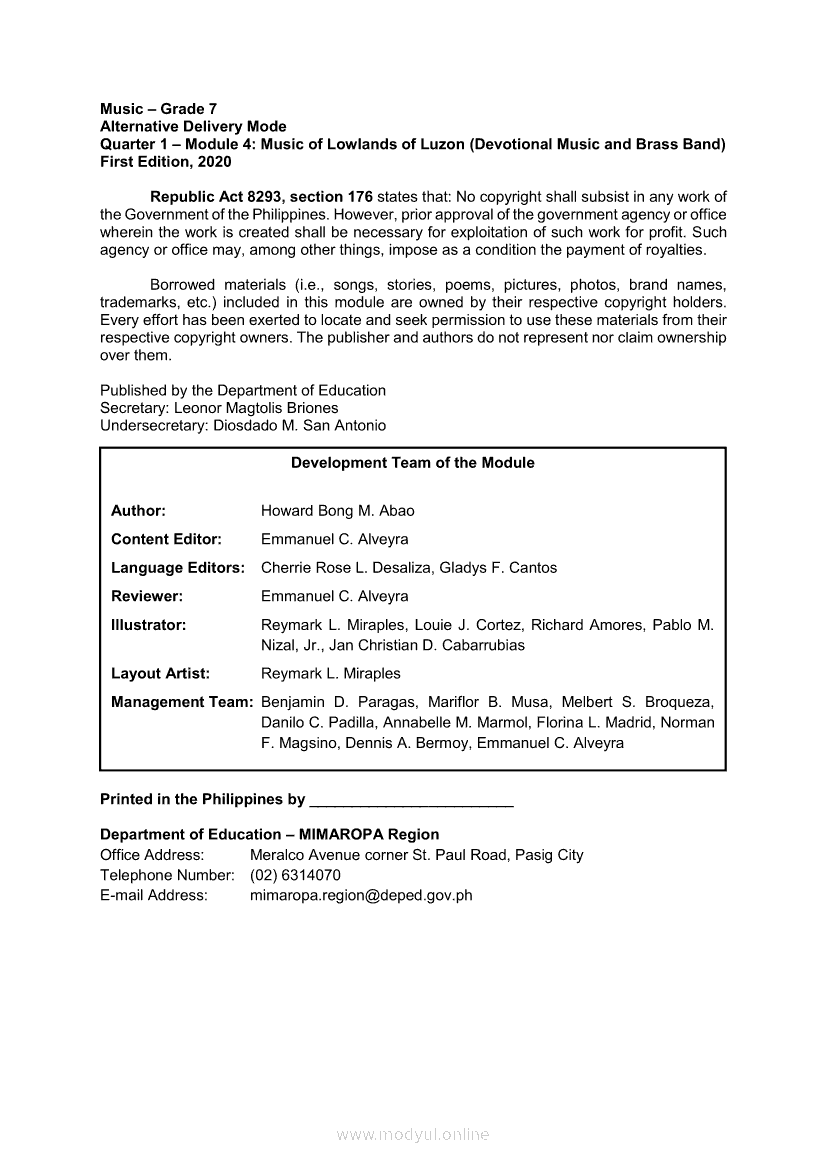 Music – Grade 7
Alternative Delivery Mode
Quarter 1 – Module 4: Music of Lowlands of Luzon (Devotional Music and Brass Band)
First Edition, 2020

Republic Act 8293, section 176 states that: No copyright shall subsist in any work of the Government of the Philippines. However, prior approval of the government agency or office wherein the work is created shall be necessary for exploitation of such work for profit. Such agency or office may, among other things, impose as a condition the payment of royalties.

Borrowed materials (i.e., songs, stories, poems, pictures, photos, brand names, trademarks, etc.) included in this module are owned by their respective copyright holders. Every effort has been exerted to locate and seek permission to use these materials from their respective copyright owners. The publisher and authors do not represent nor claim ownership over them.

Published by the Department of Education
Secretary: Leonor Magtolis Briones
Undersecretary: Diosdado M. San Antonio

Development Team of the Module

Author: Howard Bong M. Abao
Content Editor: Emmanuel C. Alveyra
Language Editors: Cherrie Rose L. Desaliza, Gladys F. Cantos
Reviewer: Emmanuel C. Alveyra
Illustrator: Reymark L. Miraples, Louie J. Cortez, Richard Amores, Pablo M. Nizal, Jr., Jan Christian D. Cabarrubias
Layout Artist: Reymark L. Miraples
Management Team: Benjamin D. Paragas, Mariflor B. Musa, Melbert S. Broqueza, Danilo C. Padilla, Annabelle M. Marmol, Florina L. Madrid, Norman F. Magsino, Dennis A. Bermoy, Emmanuel C. Alveyra

Printed in the Philippines by ________________________

Department of Education – MIMAROPA Region
Office Address: Meralco Avenue corner St. Paul Road, Pasig City
Telephone Number: (02) 6314070
E-mail Address: mimaropa.region@deped.gov.ph

www.modyul.online